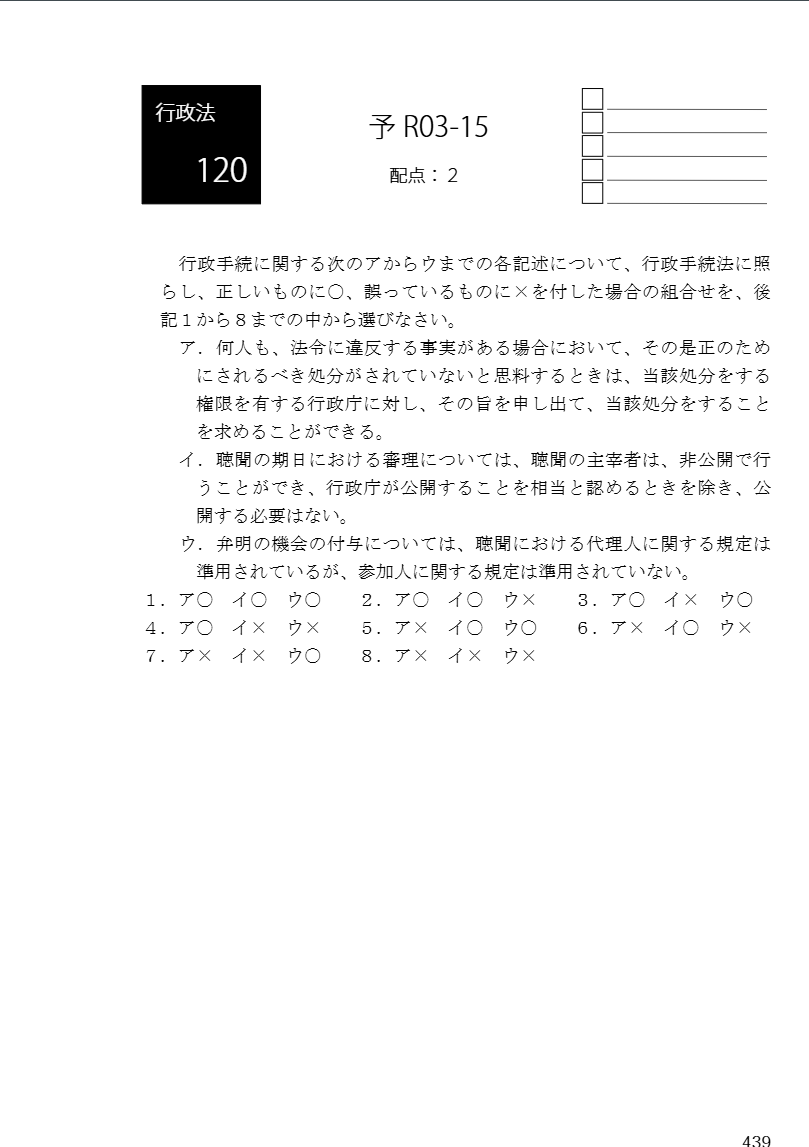 行政法

120

予 R03-15

配点：2

行政手続に関する次のアからウまでの各記述について、行政手続法に照らし、正しいものに○、誤っているものに×を付した場合の組合せを、後記１から８までの中から選びなさい。

ア．何人も、法令に違反する事実がある場合において、その是正のためにされるべき処分がされていないと思料するときは、当該処分をする権限を有する行政庁に対し、その旨を申し出て、当該処分をすることを求めることができる。

イ．聴聞の期日における審理については、聴聞の主宰者は、非公開で行うことができ、行政庁が公開することを相当と認めるときを除き、公開する必要はない。

ウ．弁明の機会の付与については、聴聞における代理人に関する規定は準用されているが、参加人に関する規定は準用されていない。

１．ア○　イ○　ウ○　　２．ア○　イ○　ウ×　　３．ア○　イ×　ウ○
４．ア○　イ×　ウ×　　５．ア×　イ○　ウ○　　６．ア×　イ○　ウ×
７．ア×　イ×　ウ○　　８．ア×　イ×　ウ×

439